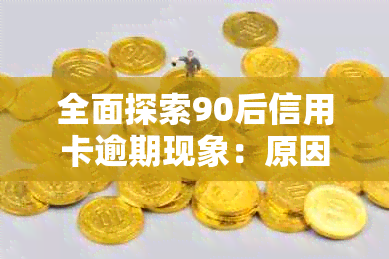 全面探索90后信用卡逾期现象：原因